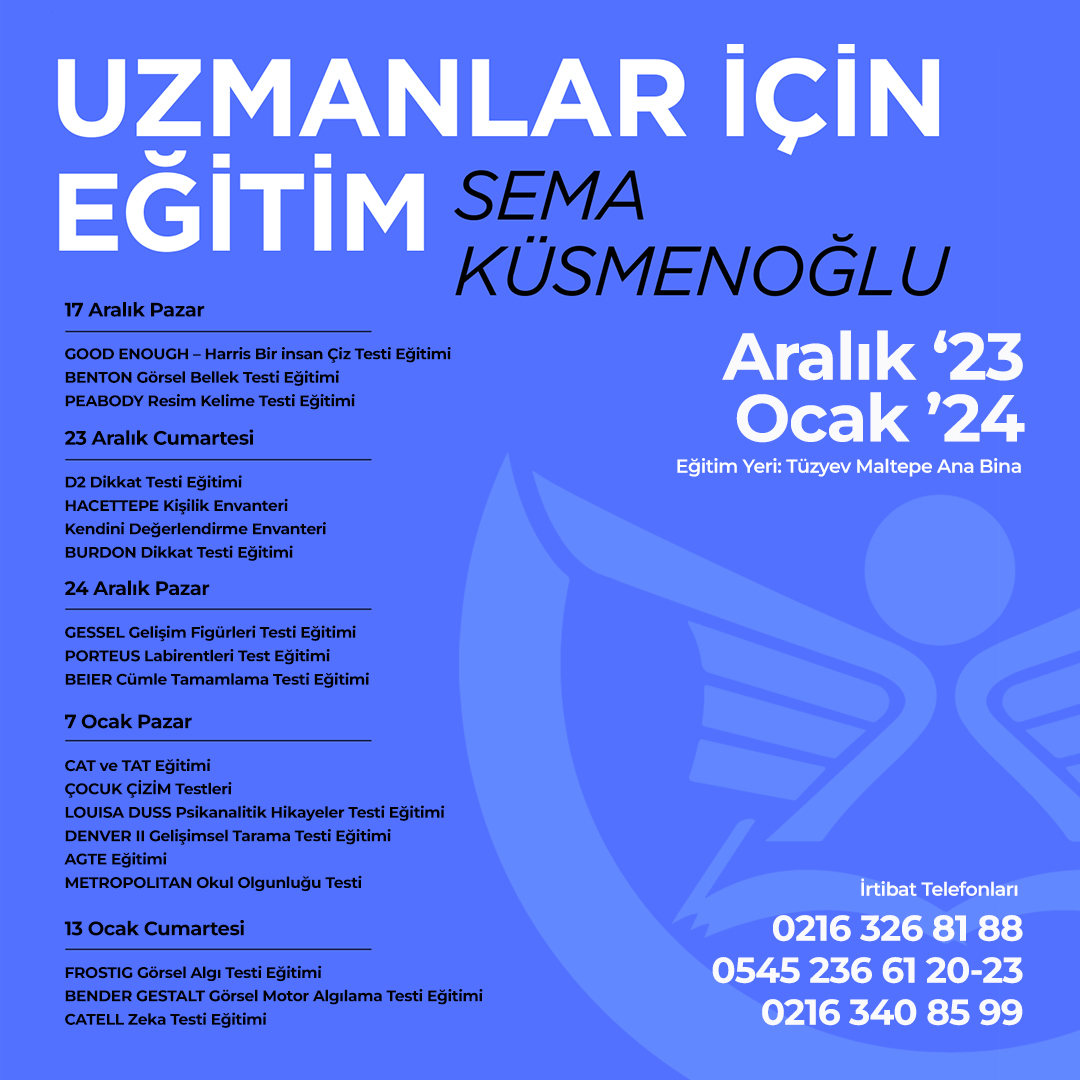 UZMANLAR İÇİN EĞİTİM

SEMA KÜSMENOĞLU

17 Aralık Pazar

GOOD ENOUGH – Harris Bir insan Çiz Testi Eğitimi
BENTON Görsel Bellek Testi Eğitimi
PEABODY Resim Kelime Testi Eğitimi

23 Aralık Cumartesi

D2 Dikkat Testi Eğitimi
HACETTEPE Kişilik Envanteri
Kendini Değerlendirme Envanteri
BURDON Dikkat Testi Eğitimi

24 Aralık Pazar

GESSEL Gelişim Figürleri Testi Eğitimi
PORTEUS Labirentleri Test Eğitimi
BEIER Cümle Tamamlama Testi Eğitimi

7 Ocak Pazar

CAT ve TAT Eğitimi
ÇOCUK ÇİZİM Testleri
LOUISA DUSS Psikanalitik Hikayeler Testi Eğitimi
DENVER II Gelişimsel Tarama Testi Eğitimi
AGTE Eğitimi
METROPOLITAN Okul Olgunluğu Testi

13 Ocak Cumartesi

FROSTIG Görsel Algı Testi Eğitimi
BENDER GESTALT Görsel Motor Algılama Testi Eğitimi
CATELL Zeka Testi Eğitimi

Aralık ‘23
Ocak ’24
Eğitim Yeri: Tüzyev Maltepe Ana Bina

İrtibat Telefonları
0216 326 81 88
0545 236 61 20-23
0216 340 85 99